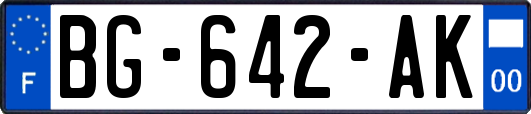 F
BG-642-AK
00